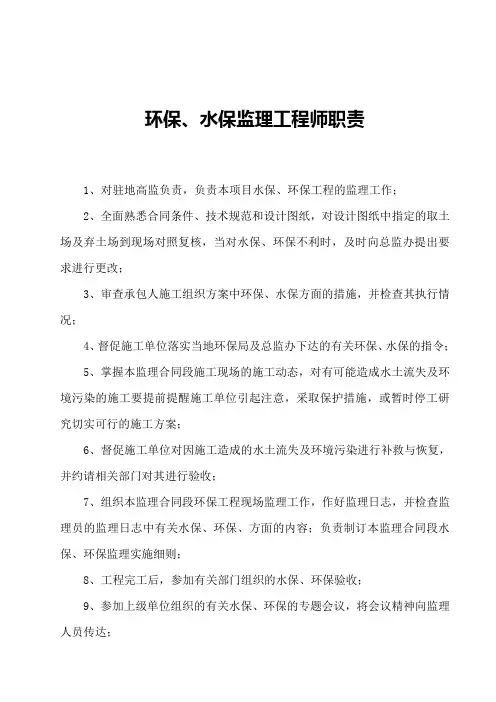 环保、水保监理工程师职责

1、对驻地高监负责，负责本项目水保、环保工程的监理工作；

2、全面熟悉合同条件、技术规范和设计图纸，对设计图纸中指定的取土场及弃土场到现场对照复核，当对水保、环保不利时，及时向总监办提出要求进行更改；

3、审查承包人施工组织方案中环保、水保方面的措施，并检查其执行情况；

4、督促施工单位落实当地环保局及总监办下达的有关环保、水保的指令；

5、掌握本监理合同段施工现场的施工动态，对有可能造成水土流失及环境污染的施工要提前提醒施工单位引起注意，采取保护措施，或暂时停工研究切实可行的施工方案；

6、督促施工单位对因施工造成的水土流失及环境污染进行补救与恢复，并约请相关部门对其进行验收；

7、组织本监理合同段环保工程现场监理工作，作好监理日志，并检查监理员的监理日志中有关水保、环保、方面的内容；负责制订本监理合同段水保、环保监理实施细则；

8、工程完工后，参加有关部门组织的水保、环保验收；

9、参加上级单位组织的有关水保、环保的专题会议，将会议精神向监理人员传达；